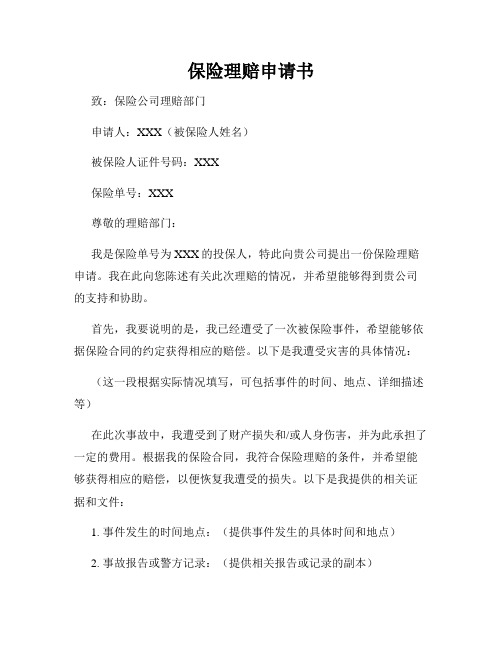 保险理赔申请书

致：保险公司理赔部门

申请人：XXX（被保险人姓名）

被保险人证件号码：XXX

保险单号：XXX

尊敬的理赔部门：

我是保险单号为XXX的投保人，特此向贵公司提出一份保险理赔申请。我在此向您陈述有关此次理赔的情况，并希望能够得到贵公司的支持和协助。

首先，我要说明的是，我已经遭受了一次被保险事件，希望能够依据保险合同的约定获得相应的赔偿。以下是我遭受灾害的具体情况：

（这一段根据实际情况填写，可包括事件的时间、地点、详细描述等）

在此次事故中，我遭受到了财产损失和/或人身伤害，并为此承担了一定的费用。根据我的保险合同，我符合保险理赔的条件，并希望能够获得相应的赔偿，以便恢复我遭受的损失。以下是我提供的相关证据和文件：

1. 事件发生的时间地点：（提供事件发生的具体时间和地点）

2. 事故报告或警方记录：（提供相关报告或记录的副本）